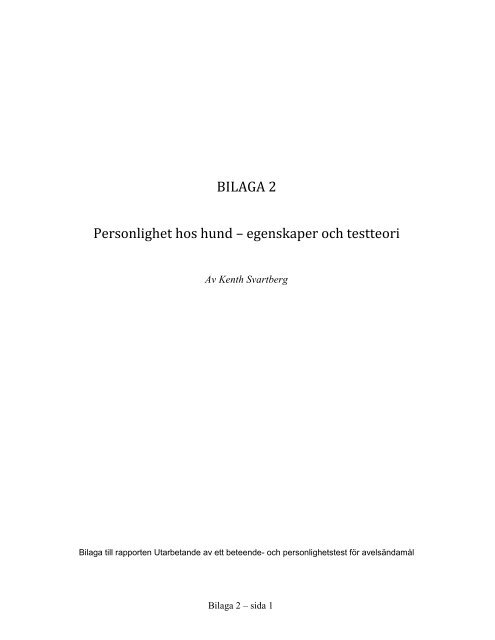 BILAGA 2

Personlighet hos hund – egenskaper och testteori

Av Kenth Svartberg

Bilaga till rapporten Utarbetande av ett beteende- och personlighetstest för avelsändamål

Bilaga 2 – sida 1